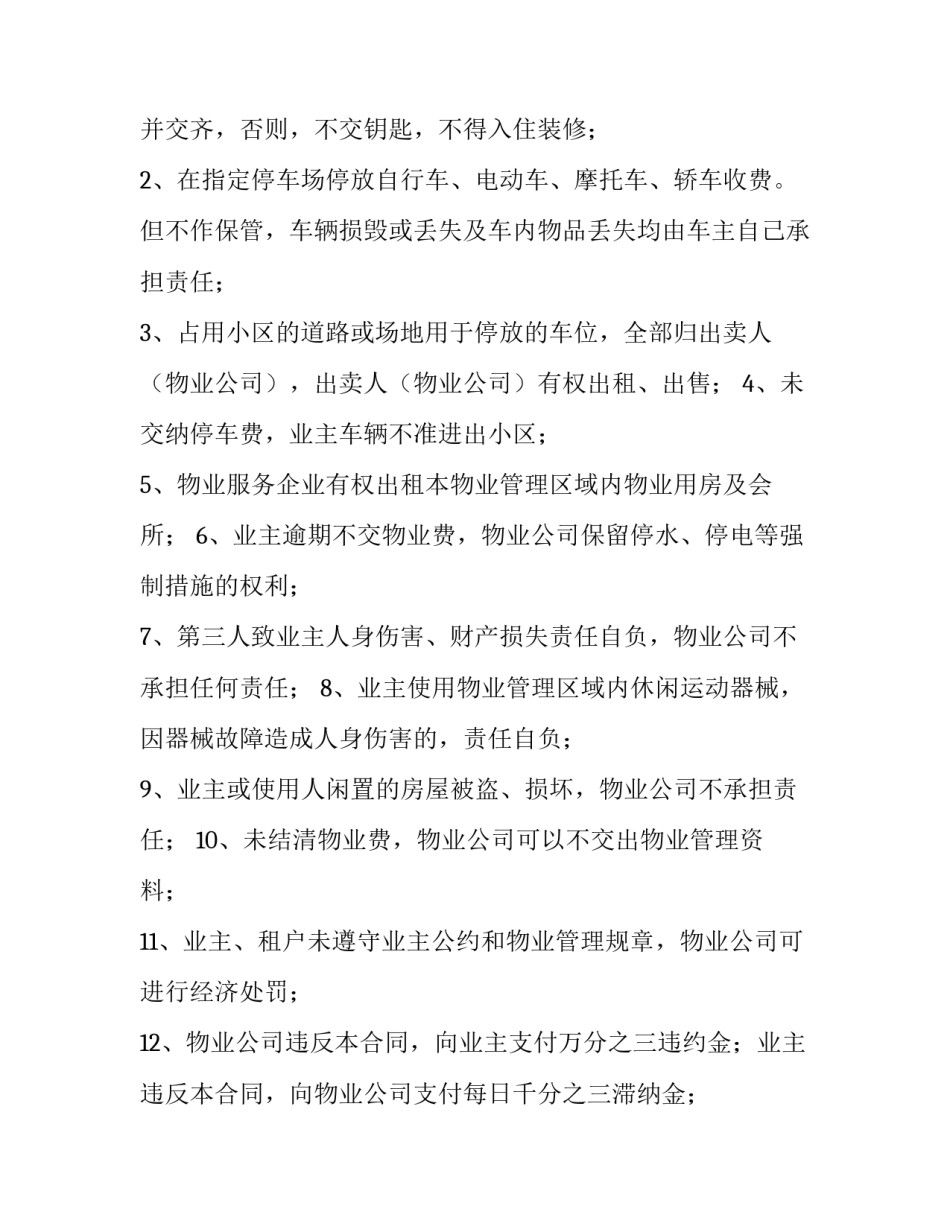 并交齐，否则，不交钥匙，不得入住装修；

2、在指定停车场停放自行车、电动车、摩托车、轿车收费。但不作保管，车辆损毁或丢失及车内物品丢失均由车主自己承担责任；

3、占用小区的道路或场地用于停放的车位，全部归出卖人（物业公司），出卖人（物业公司）有权出租、出售； 4、未交纳停车费，业主车辆不准进出小区；

5、物业服务企业有权出租本物业管理区域内物业用房及会所； 6、业主逾期不交物业费，物业公司保留停水、停电等强制措施的权利；

7、第三人致业主人身伤害、财产损失责任自负，物业公司不承担任何责任； 8、业主使用物业管理区域内休闲运动器械，因器械故障造成人身伤害的，责任自负；

9、业主或使用人闲置的房屋被盗、损坏，物业公司不承担责任； 10、未结清物业费，物业公司可以不交出物业管理资料；

11、业主、租户未遵守业主公约和物业管理规章，物业公司可进行经济处罚；

12、物业公司违反本合同，向业主支付万分之三违约金；业主违反本合同，向物业公司支付每日千分之三滞纳金；